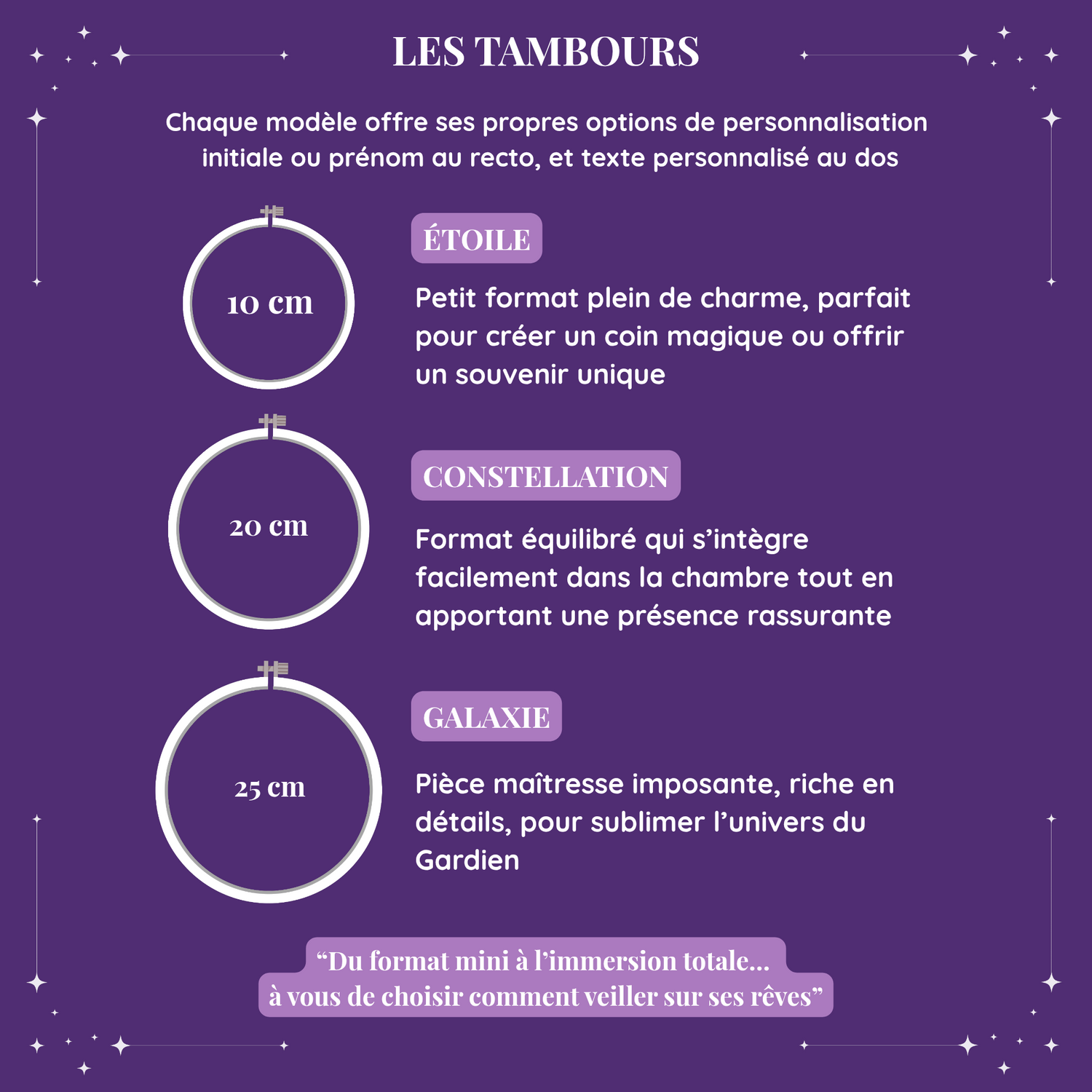 LES TAMBOURS

Chaque modèle offre ses propres options de personnalisation initiale ou prénom au recto, et texte personnalisé au dos

10 cm

ÉTOILE

Petit format plein de charme, parfait pour créer un coin magique ou offrir un souvenir unique

20 cm

CONSTELLATION

Format équilibré qui s'intègre facilement dans la chambre tout en apportant une présence rassurante

25 cm

GALAXIE

Pièce maîtresse imposante, riche en détails, pour sublimer l'univers du Gardien

"Du format mini à l'immersion totale... à vous de choisir comment veiller sur ses rêves"